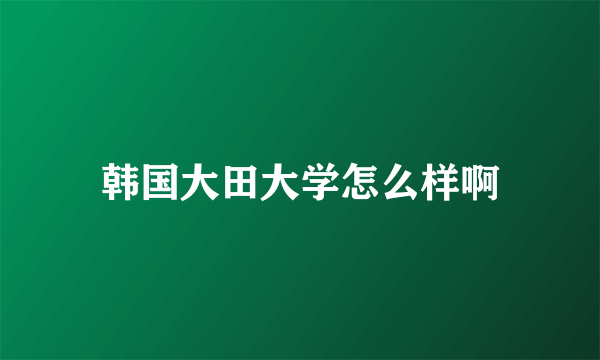 韩国大田大学怎么样啊